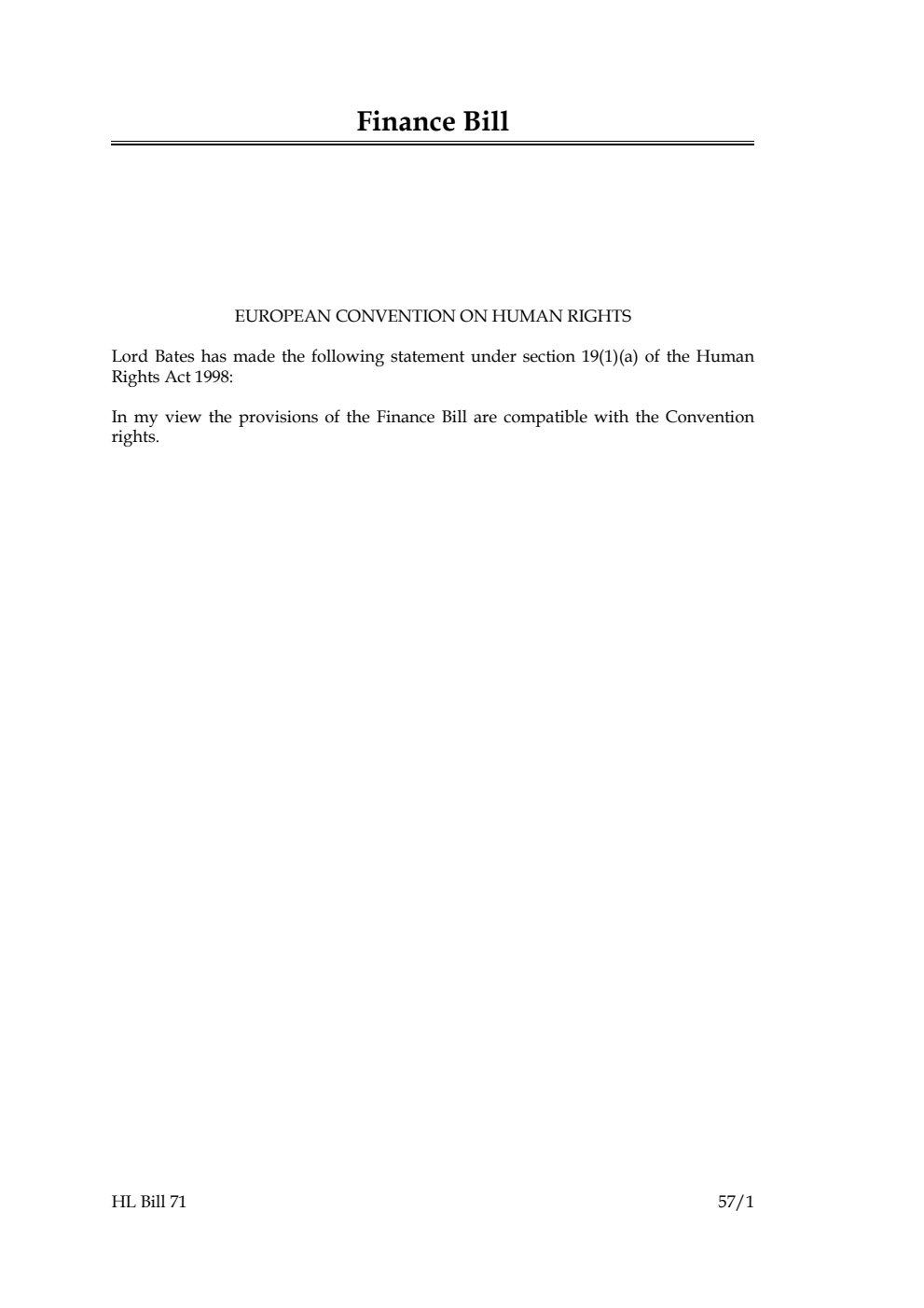 Finance Bill

EUROPEAN CONVENTION ON HUMAN RIGHTS

Lord Bates has made the following statement under section 19(1)(a) of the Human Rights Act 1998:

In my view the provisions of the Finance Bill are compatible with the Convention rights.

HL Bill 71

57/1